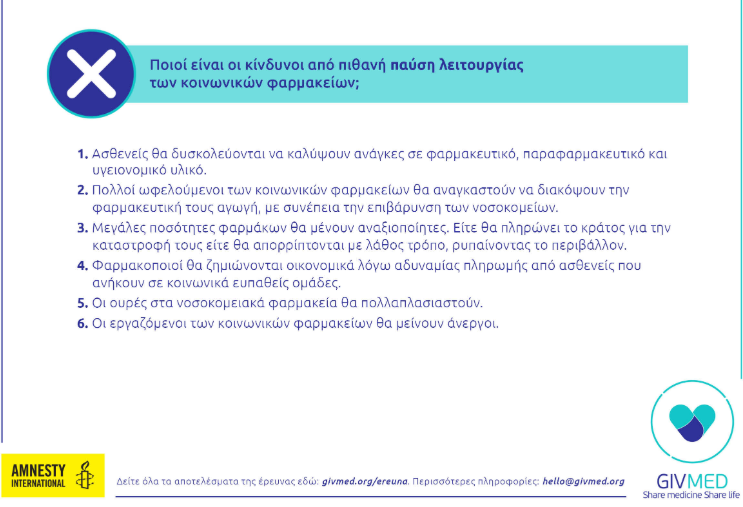 Ποιοί είναι οι κίνδυνοι από πιθανή παύση λειτουργίας των κοινωνικών φαρμακείων;

1. Ασθενείς θα δυσκολεύονται να καλύψουν ανάγκες σε φαρμακευτικό, παραφαρμακευτικό και υγειονομικό υλικό.

2. Πολλοί ωφελούμενοι των κοινωνικών φαρμακείων θα αναγκαστούν να διακόψουν την φαρμακευτική τους αγωγή, με συνέπεια την επιβάρυνση των νοσοκομείων.

3. Μεγάλες ποσότητες φαρμάκων θα μένουν αναξιοποίητες. Είτε θα πληρώνει το κράτος για την καταστροφή τους είτε θα απορρίπτονται με λάθος τρόπο, ρυπαίνοντας το περιβάλλον.

4. Φαρμακοποιοί θα ζημιώνονται οικονομικά λόγω αδυναμίας πληρωμής από ασθενείς που ανήκουν σε κοινωνικά ευπαθείς ομάδες.

5. Οι ουρές στα νοσοκομειακά φαρμακεία θα πολλαπλασιαστούν.

6. Οι εργαζόμενοι των κοινωνικών φαρμακείων θα μείνουν άνεργοι.

AMNESTY INTERNATIONAL

Δείτε όλα τα αποτελέσματα της έρευνας εδώ: givmed.org/ereuna. Περισσότερες πληροφορίες: hello@givmed.org

GIVMED
Share medicine Share life